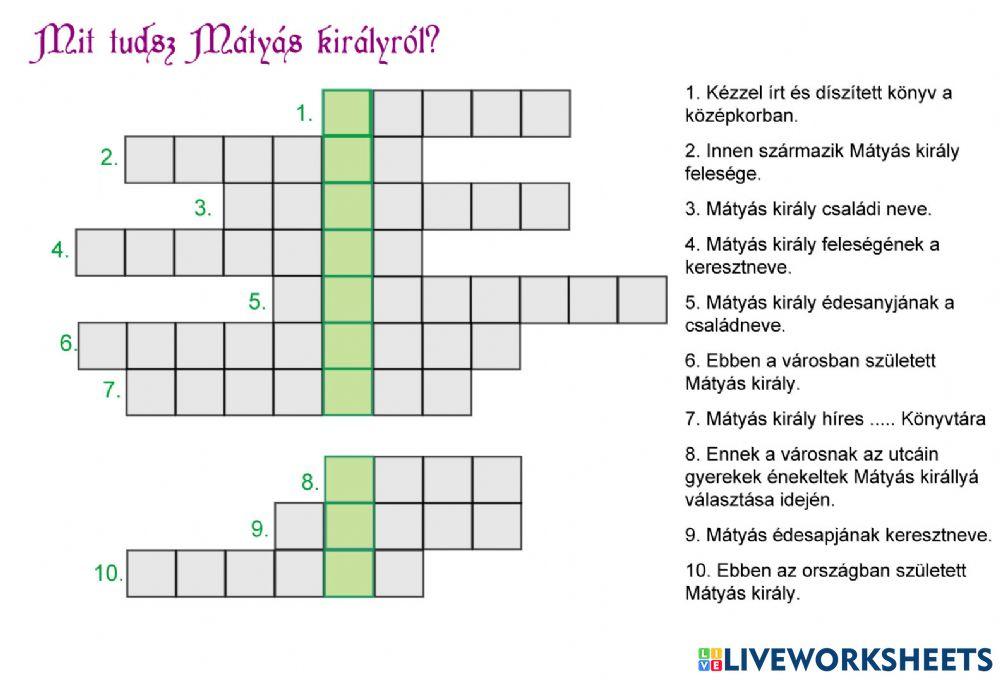 Mit tudsz Mátyás királyról?

1.
2.
3.
4.
5.
6.
7.
8.
9.
10.

1. Kézzel írt és díszített könyv a középkorban.

2. Innen származik Mátyás király felesége.

3. Mátyás király családi neve.

4. Mátyás király feleségének a keresztneve.

5. Mátyás király édesanyjának a családneve.

6. Ebben a városban született Mátyás király.

7. Mátyás király híres ..... Könyvtára

8. Ennek a városnak az utcáin gyerekek énekeltek Mátyás királlyá választása idején.

9. Mátyás édesapjának keresztneve.

10. Ebben az országban született Mátyás király.

LIVEWORKSHEETS